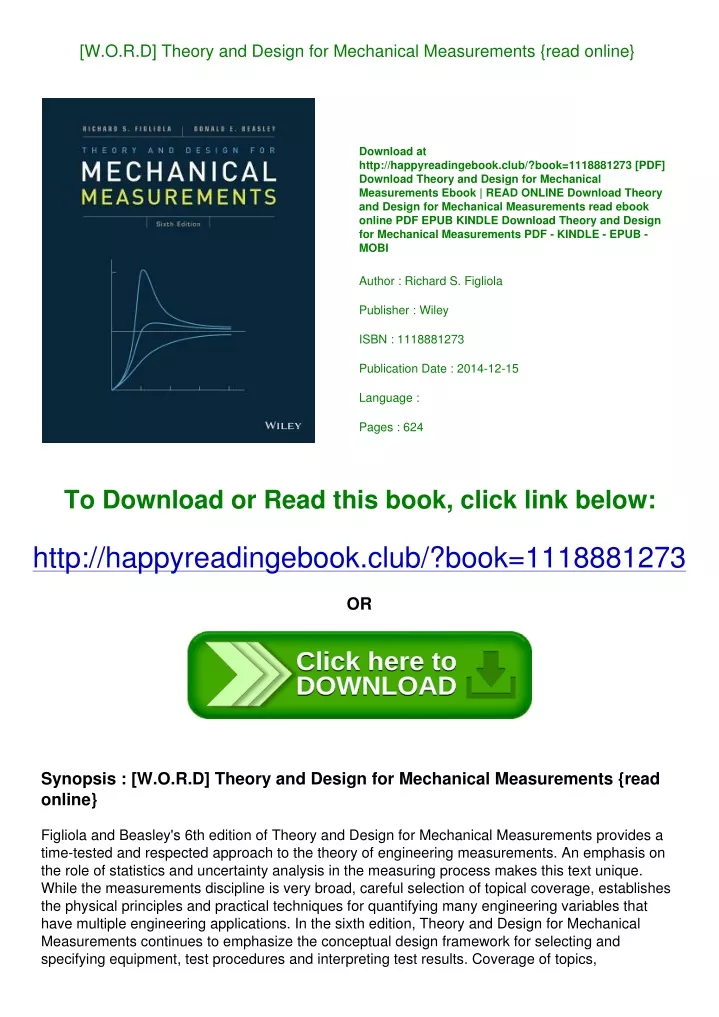 [W.O.R.D] Theory and Design for Mechanical Measurements {read online}

RICHARD S. FIGLIOLA | DONALD E. BEASLEY

THEORY AND DESIGN FOR
MECHANICAL
MEASUREMENTS

Sixth Edition

WILEY

Download at http://happyreadingebook.club/?book=1118881273 [PDF] Download Theory and Design for Mechanical Measurements Ebook | READ ONLINE Download Theory and Design for Mechanical Measurements read ebook online PDF EPUB KINDLE Download Theory and Design for Mechanical Measurements PDF - KINDLE - EPUB - MOBI

Author : Richard S. Figliola

Publisher : Wiley

ISBN : 1118881273

Publication Date : 2014-12-15

Language :

Pages : 624

To Download or Read this book, click link below:

http://happyreadingebook.club/?book=1118881273

OR

Click here to DOWNLOAD

Synopsis : [W.O.R.D] Theory and Design for Mechanical Measurements {read online}

Figliola and Beasley's 6th edition of Theory and Design for Mechanical Measurements provides a time-tested and respected approach to the theory of engineering measurements. An emphasis on the role of statistics and uncertainty analysis in the measuring process makes this text unique. While the measurements discipline is very broad, careful selection of topical coverage, establishes the physical principles and practical techniques for quantifying many engineering variables that have multiple engineering applications. In the sixth edition, Theory and Design for Mechanical Measurements continues to emphasize the conceptual design framework for selecting and specifying equipment, test procedures and interpreting test results. Coverage of topics,